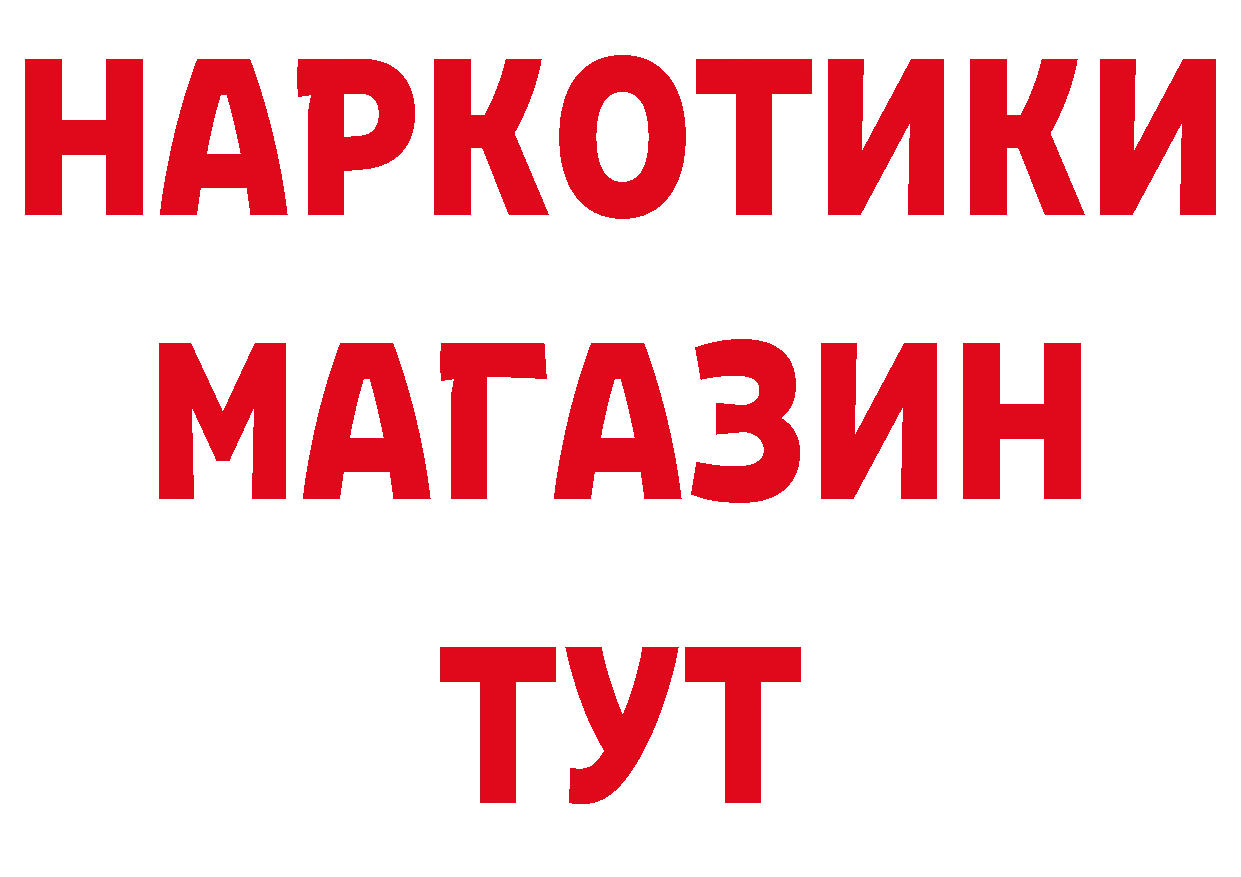 НАРКОТИКИ
МАГАЗИН
ТУТ